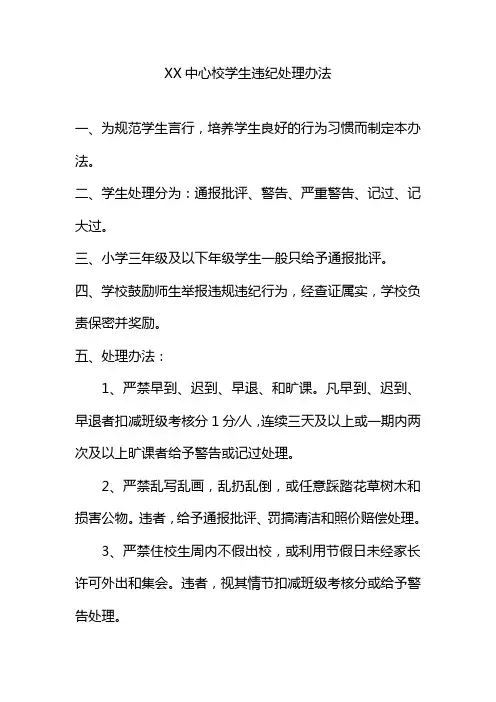 XX 中心校学生违纪处理办法

一、为规范学生言行，培养学生良好的行为习惯而制定本办法。

二、学生处理分为：通报批评、警告、严重警告、记过、记大过。

三、小学三年级及以下年级学生一般只给予通报批评。

四、学校鼓励师生举报违规违纪行为，经查证属实，学校负责保密并奖励。

五、处理办法：

1、严禁早到、迟到、早退、和旷课。凡早到、迟到、早退者扣减班级考核分 1 分/人，连续三天及以上或一期内两次及以上旷课者给予警告或记过处理。

2、严禁乱写乱画，乱扔乱倒，或任意踩踏花草树木和损害公物。违者，给予通报批评、罚搞清洁和照价赔偿处理。

3、严禁住校生周内不假出校，或利用节假日未经家长许可外出和集会。违者，视其情节扣减班级考核分或给予警告处理。